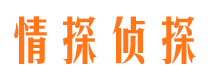 情探侦探